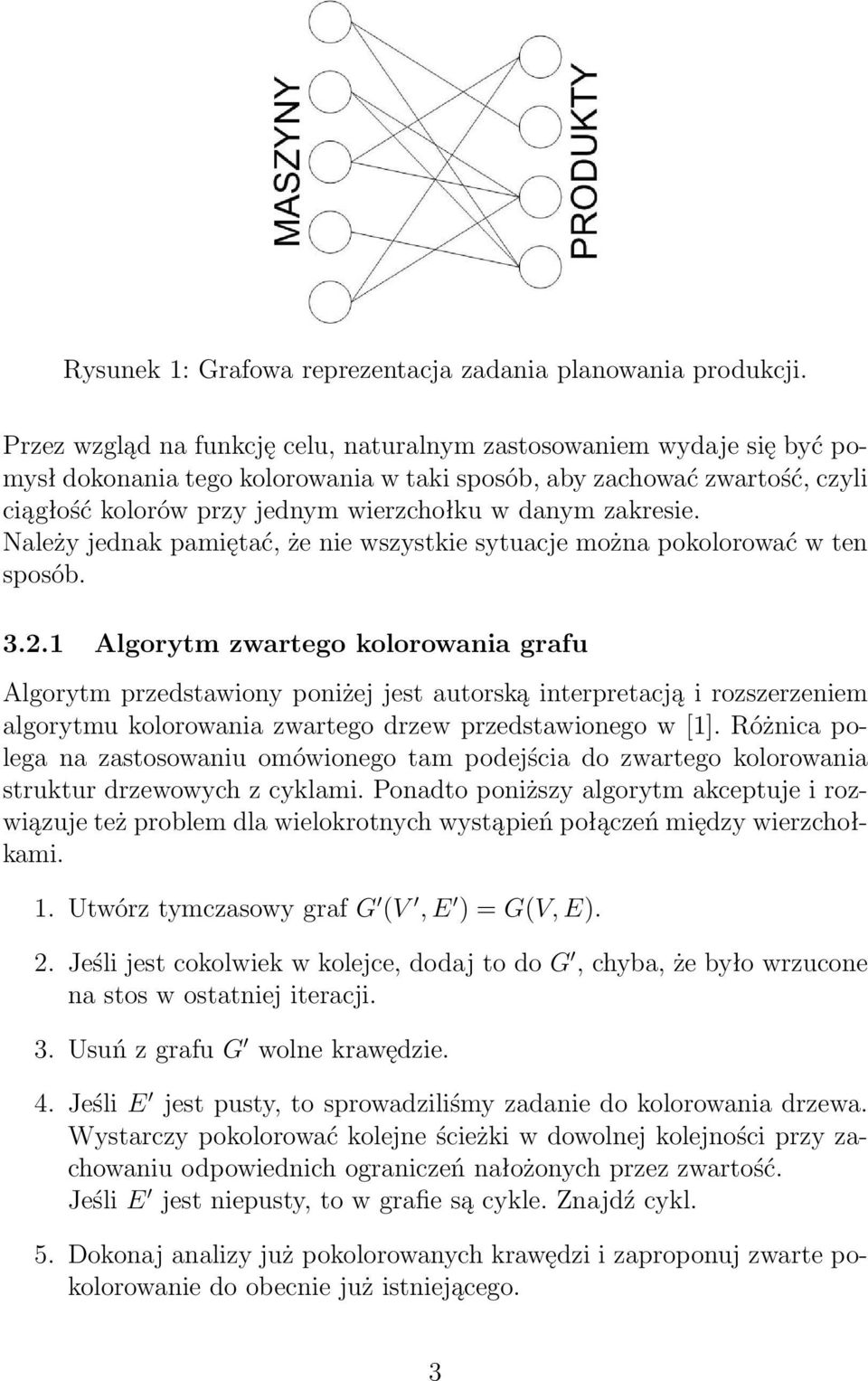 MASZYNY

PRODUKTY

Rysunek 1: Grafowa reprezentacja zadania planowania produkcji.

Przez wzgląd na funkcję celu, naturalnym zastosowaniem wydaje się być pomysł dokonania tego kolorowania w taki sposób, aby zachować zwartość, czyli ciągłość kolorów przy jednym wierzchołku w danym zakresie. Należy jednak pamiętać, że nie wszystkie sytuacje można pokolorować w ten sposób.

3.2.1 Algorytm zwartego kolorowania grafu

Algorytm przedstawiony poniżej jest autorską interpretacją i rozszerzeniem algorytmu kolorowania zwartego drzew przedstawionego w [1]. Różnica polega na zastosowaniu omówionego tam podejścia do zwartego kolorowania struktur drzewowych z cyklami. Ponadto poniższy algorytm akceptuje i rozwiązuje też problem dla wielokrotnych wystąpień połączeń między wierzchołkami.

1. Utwórz tymczasowy graf $G'(V', E') = G(V, E)$.

2. Jeśli jest cokolwiek w kolejce, dodaj to do $G'$, chyba, że było wrzucone na stos w ostatniej iteracji.

3. Usuń z grafu $G'$ wolne krawędzie.

4. Jeśli $E'$ jest pusty, to sprowadziliśmy zadanie do kolorowania drzewa. Wystarczy pokolorować kolejne ścieżki w dowolnej kolejności przy zachowaniu odpowiednich ograniczeń nałożonych przez zwartość. Jeśli $E'$ jest niepusty, to w grafie są cykle. Znajdź cykl.

5. Dokonaj analizy już pokolorowanych krawędzi i zaproponuj zwarte pokolorowanie do obecnie już istniejącego.

3